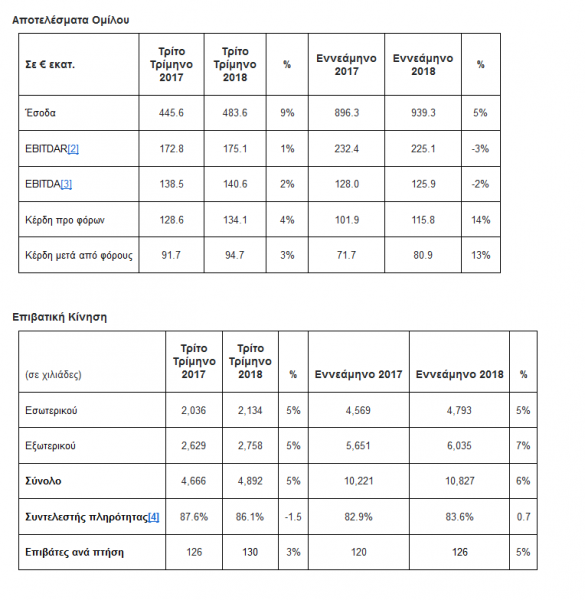 Αποτελέσματα Ομίλου

| Σε € εκατ. | Τρίτο Τρίμηνο 2017 | Τρίτο Τρίμηνο 2018 | % | Εννεάμηνο 2017 | Εννεάμηνο 2018 | % |
|---|---|---|---|---|---|---|
| Έσοδα | 445.6 | 483.6 | 9% | 896.3 | 939.3 | 5% |
| EBITDAR[2] | 172.8 | 175.1 | 1% | 232.4 | 225.1 | -3% |
| EBITDA[3] | 138.5 | 140.6 | 2% | 128.0 | 125.9 | -2% |
| Κέρδη προ φόρων | 128.6 | 134.1 | 4% | 101.9 | 115.8 | 14% |
| Κέρδη μετά από φόρους | 91.7 | 94.7 | 3% | 71.7 | 80.9 | 13% |

Επιβατική Κίνηση

| (σε χιλιάδες) | Τρίτο Τρίμηνο 2017 | Τρίτο Τρίμηνο 2018 | % | Εννεάμηνο 2017 | Εννεάμηνο 2018 | % |
|---|---|---|---|---|---|---|
| Εσωτερικού | 2,036 | 2,134 | 5% | 4,569 | 4,793 | 5% |
| Εξωτερικού | 2,629 | 2,758 | 5% | 5,651 | 6,035 | 7% |
| Σύνολο | 4,666 | 4,892 | 5% | 10,221 | 10,827 | 6% |
| Συντελεστής πληρότητας[4] | 87.6% | 86.1% | -1.5 | 82.9% | 83.6% | 0.7 |
| Επιβάτες ανά πτήση | 126 | 130 | 3% | 120 | 126 | 5% |